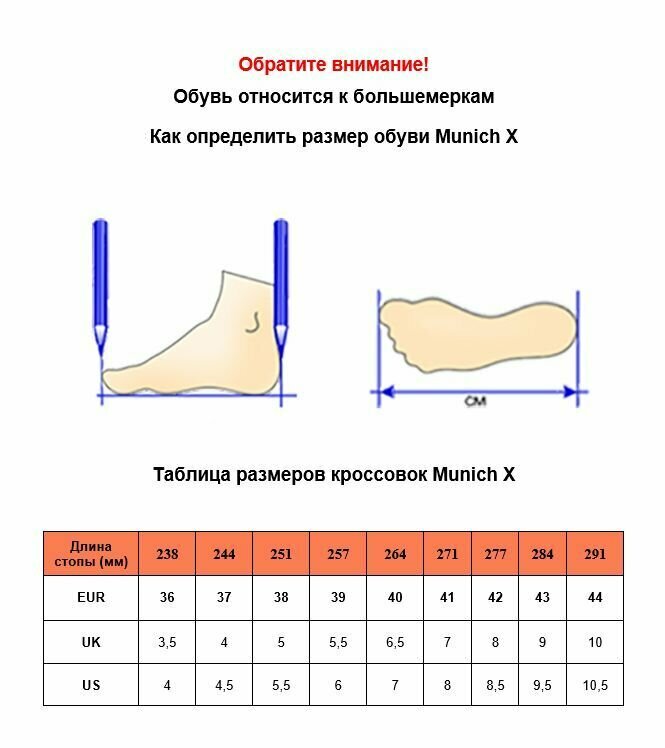 Обратите внимание!

Обувь относится к большемеркам

Как определить размер обуви Munich X

CM

Таблица размеров кроссовок Munich X

| Длина стопы (мм) | 238 | 244 | 251 | 257 | 264 | 271 | 277 | 284 | 291 |
|---|---|---|---|---|---|---|---|---|---|
| EUR | 36 | 37 | 38 | 39 | 40 | 41 | 42 | 43 | 44 |
| UK | 3,5 | 4 | 5 | 5,5 | 6,5 | 7 | 8 | 9 | 10 |
| US | 4 | 4,5 | 5,5 | 6 | 7 | 8 | 8,5 | 9,5 | 10,5 |